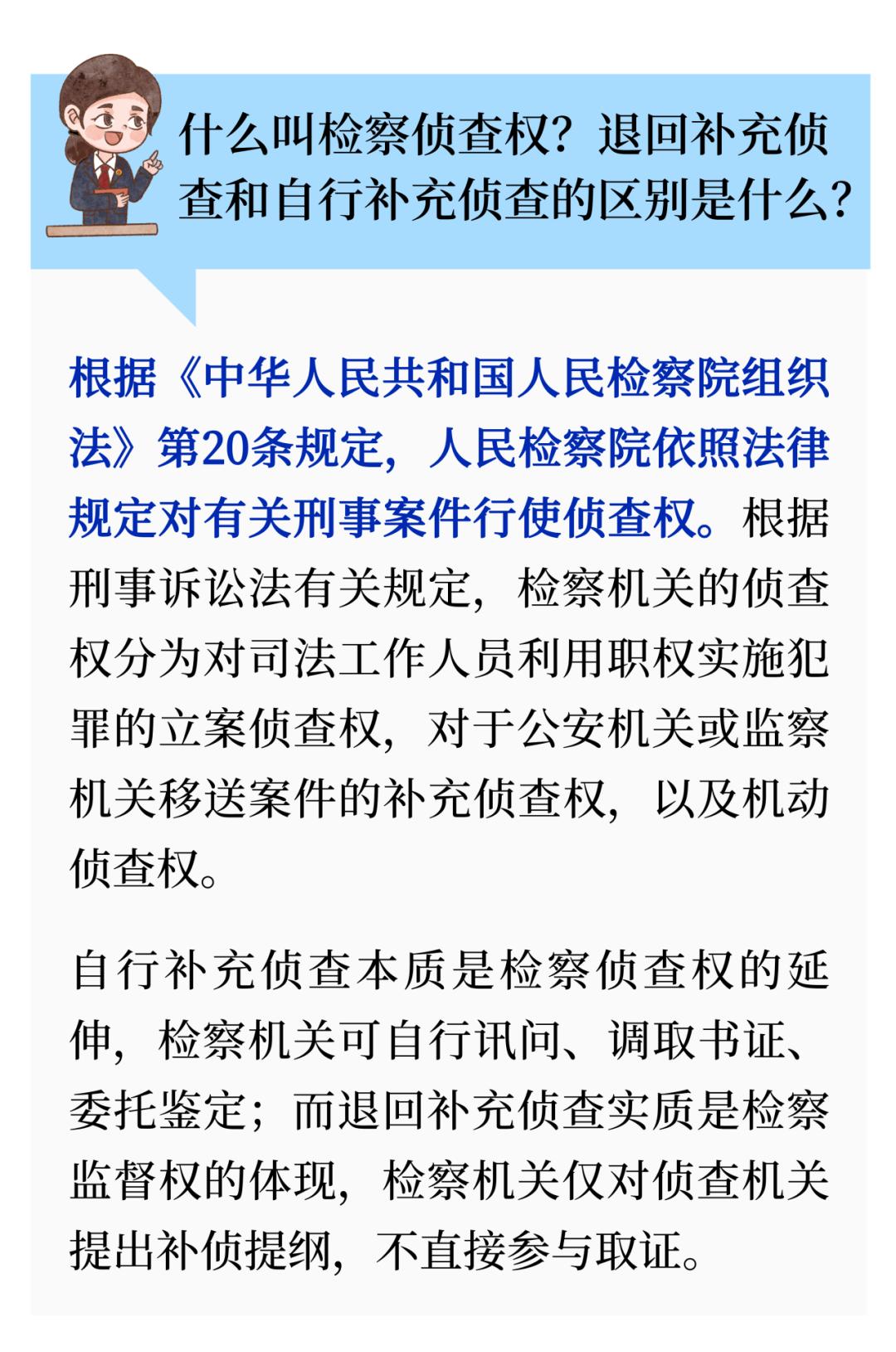 什么叫检察侦查权？退回补充侦查和自行补充侦查的区别是什么？

根据《中华人民共和国人民检察院组织法》第20条规定，人民检察院依照法律规定对有关刑事案件行使侦查权。根据刑事诉讼法有关规定，检察机关的侦查权分为对司法工作人员利用职权实施犯罪的立案侦查权，对于公安机关或监察机关移送案件的补充侦查权，以及机动侦查权。

自行补充侦查本质是检察侦查权的延伸，检察机关可自行讯问、调取书证、委托鉴定；而退回补充侦查实质是检察监督权的体现，检察机关仅对侦查机关提出补侦提纲，不直接参与取证。